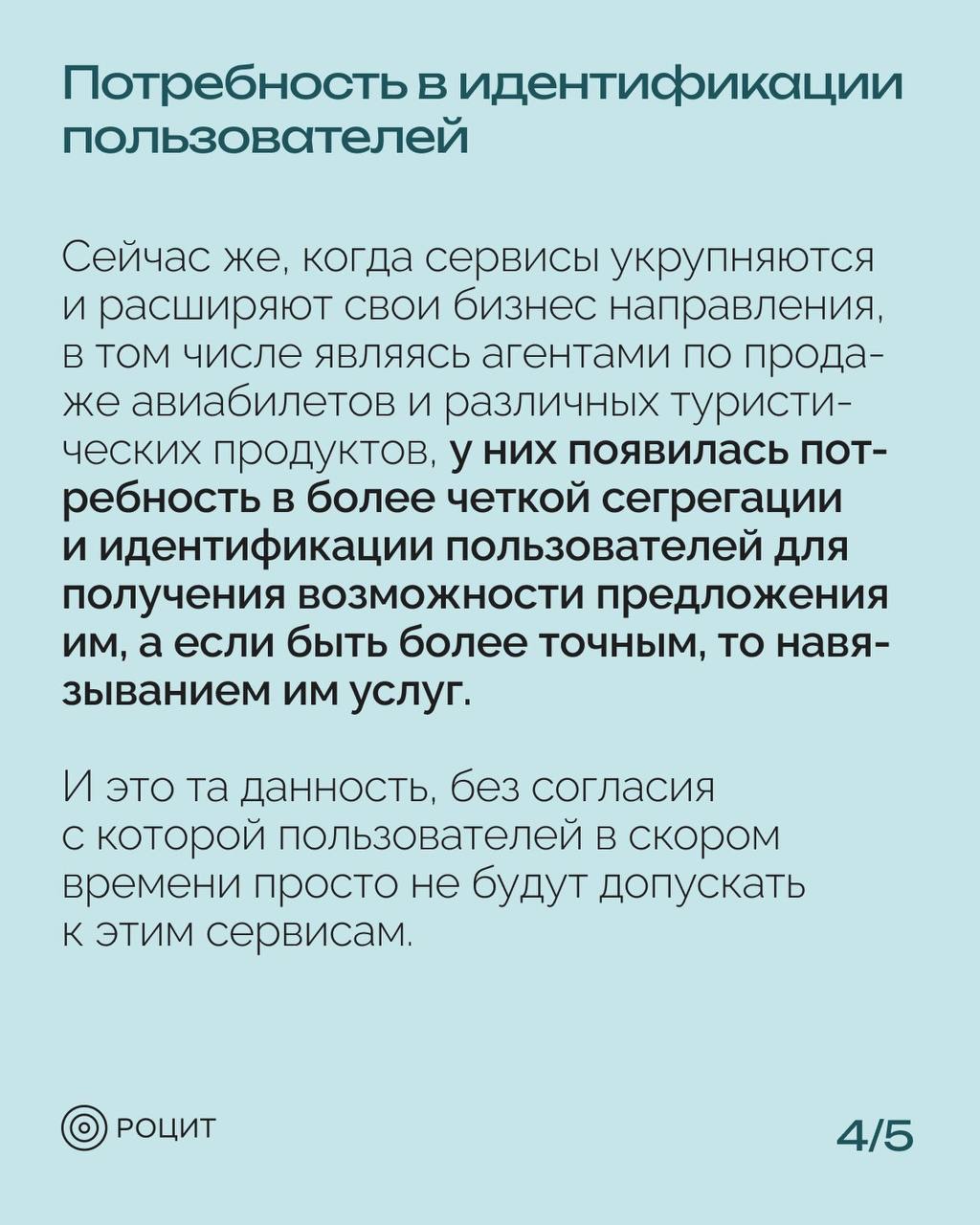 Потребность в идентификации пользователей

Сейчас же, когда сервисы укрупняются и расширяют свои бизнес направления, в том числе являясь агентами по продаже авиабилетов и различных туристических продуктов, у них появилась потребность в более четкой сегрегации и идентификации пользователей для получения возможности предложения им, а если быть более точным, то навязыванием им услуг.

И это та данность, без согласия с которой пользователей в скором времени просто не будут допускать к этим сервисам.

РОЦИТ

4/5